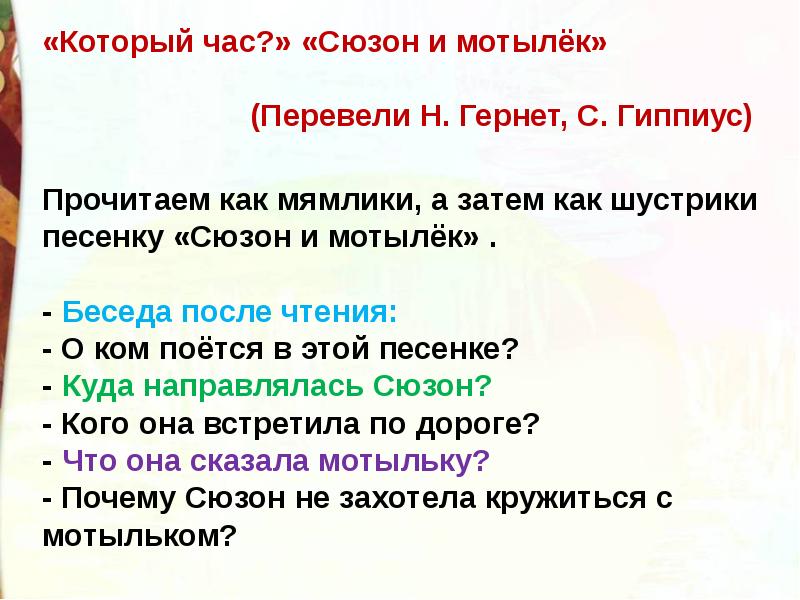 «Который час?» «Сюзон и мотылёк»

(Перевели Н. Гернет, С. Гиппиус)

Прочитаем как мямлики, а затем как шустрики песенку «Сюзон и мотылёк» .

- Беседа после чтения:
- О ком поётся в этой песенке?
- Куда направлялась Сюзон?
- Кого она встретила по дороге?
- Что она сказала мотыльку?
- Почему Сюзон не захотела кружиться с мотыльком?